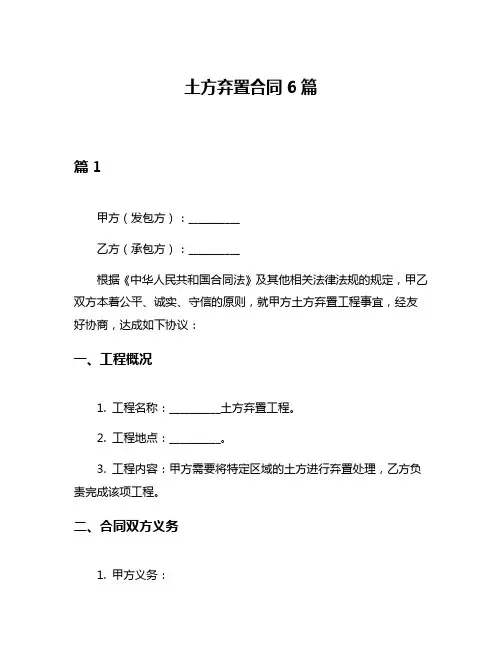 土方弃置合同 6 篇

篇 1

甲方（发包方）：__________

乙方（承包方）：__________

根据《中华人民共和国合同法》及其他相关法律法规的规定，甲乙双方本着公平、诚实、守信的原则，就甲方土方弃置工程事宜，经友好协商，达成如下协议：

一、工程概况

1. 工程名称：__________土方弃置工程。

2. 工程地点：__________。

3. 工程内容：甲方需要将特定区域的土方进行弃置处理，乙方负责完成该项工程。

二、合同双方义务

1. 甲方义务：